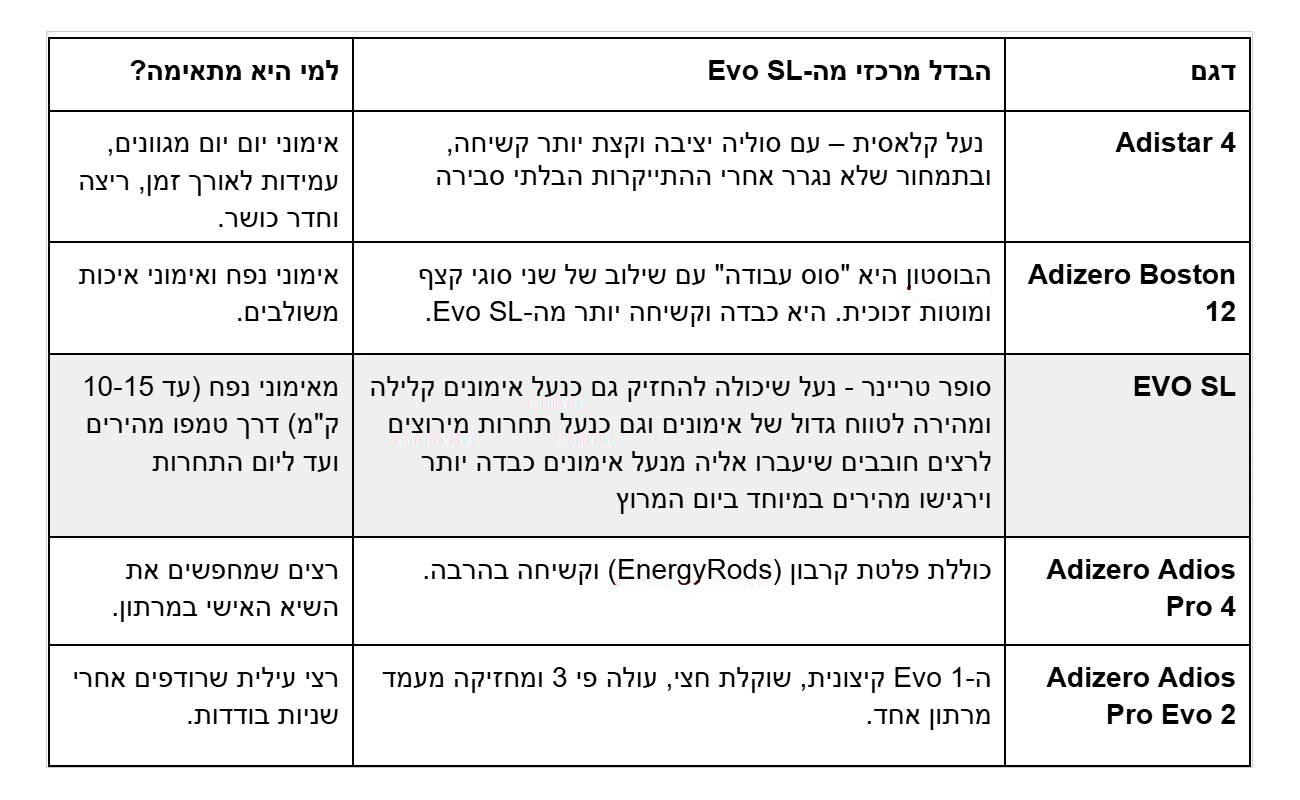 | דגם | הבדל מרכזי מה-Evo SL | למי היא מתאימה? |
|---|---|---|
| Adistar 4 | נעל קלאסית – עם סוליה יציבה וקצת יותר קשיחה, ובתמחור שלא נגרר אחרי ההתייקרות הבלתי סבירה | אימוני יום יום מגוונים, עמידות לאורך זמן, ריצה וחדר כושר. |
| Adizero Boston 12 | הבוסטון היא "סוס עבודה" עם שילוב של שני סוגי קצף ומוטות זכוכית. היא כבדה וקשיחה יותר מה-Evo SL. | אימוני נפח ואימוני איכות משולבים. |
| EVO SL | סופר טריינר - נעל שיכולה להחזיק גם כנעל אימונים קלילה ומהירה לטווח גדול של אימונים וגם כנעל תחרות מירוצים לרצים חובבים שיעברו אליה מנעל אימונים כבדה יותר וירגישו מהירים במיוחד ביום המרוץ | מאימוני נפח (עד 10-15 ק"מ) דרך טמפו מהירים ועד ליום התחרות |
| Adizero Adios Pro 4 | כוללת פלטת קרבון (EnergyRods) וקשיחה בהרבה. | רצים שמחפשים את השיא האישי במרתון. |
| Adizero Adios Pro Evo 2 | ה-Evo 1 קיצונית, שוקלת חצי, עולה פי 3 ומחזיקה מעמד מרתון אחד. | רצי עילית שרודפים אחרי שניות בודדות. |